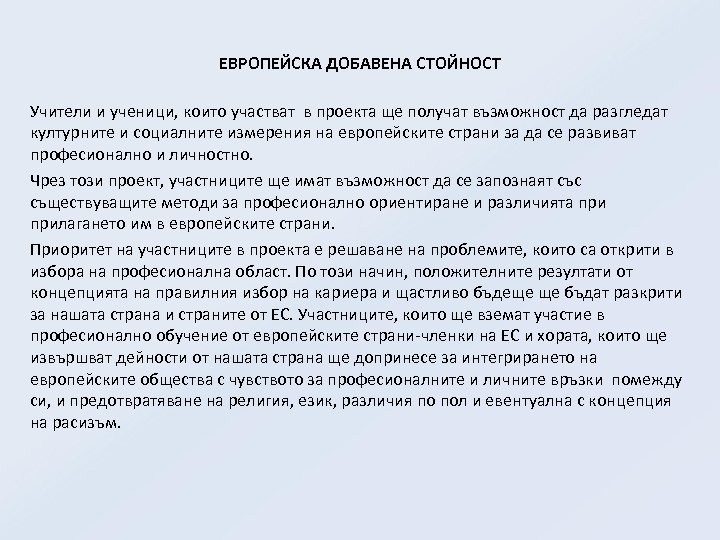 ЕВРОПЕЙСКА ДОБАВЕНА СТОЙНОСТ

Учители и ученици, които участват в проекта ще получат възможност да разгледат културните и социалните измерения на европейските страни за да се развиват професионално и личностно.

Чрез този проект, участниците ще имат възможност да се запознаят със съществуващите методи за професионално ориентиране и различията при прилагането им в европейските страни.

Приоритет на участниците в проекта е решаване на проблемите, които са открити в избора на професионална област. По този начин, положителните резултати от концепцията на правилния избор на кариера и щастливо бъдеще ще бъдат разкрити за нашата страна и страните от ЕС. Участниците, които ще вземат участие в професионално обучение от европейските страни-членки на ЕС и хората, които ще извършват дейности от нашата страна ще допринесе за интегрирането на европейските общества с чувството за професионалните и личните връзки помежду си, и предотвратяване на религия, език, различия по пол и евентуална с концепция на расизъм.